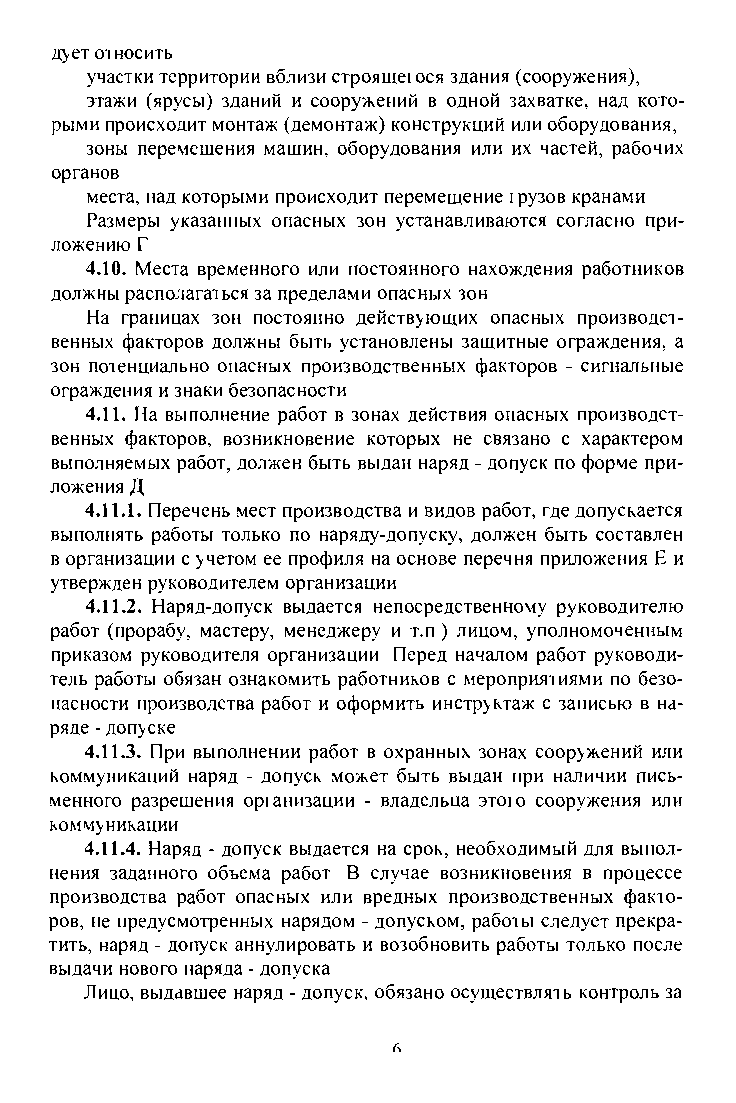 дует относить

участки территории вблизи строящегося здания (сооружения),

этажи (ярусы) зданий и сооружений в одной захватке, над которыми происходит монтаж (демонтаж) конструкций или оборудования,

зоны перемещения машин, оборудования или их частей, рабочих органов

места, над которыми происходит перемещение грузов кранами

Размеры указанных опасных зон устанавливаются согласно приложению Г

**4.10.** Места временного или постоянного нахождения работников должны располагаться за пределами опасных зон

На границах зон постоянно действующих опасных производственных факторов должны быть установлены защитные ограждения, а зон потенциально опасных производственных факторов - сигнальные ограждения и знаки безопасности

**4.11.** На выполнение работ в зонах действия опасных производственных факторов, возникновение которых не связано с характером выполняемых работ, должен быть выдан наряд - допуск по форме приложения Д

**4.11.1.** Перечень мест производства и видов работ, где допускается выполнять работы только по наряду-допуску, должен быть составлен в организации с учетом ее профиля на основе перечня приложения Е и утвержден руководителем организации

**4.11.2.** Наряд-допуск выдается непосредственному руководителю работ (прорабу, мастеру, менеджеру и т.п ) лицом, уполномоченным приказом руководителя организации Перед началом работ руководитель работы обязан ознакомить работников с мероприятиями по безопасности производства работ и оформить инструктаж с записью в наряде - допуске

**4.11.3.** При выполнении работ в охранных зонах сооружений или коммуникаций наряд - допуск может быть выдан при наличии письменного разрешения организации - владельца этого сооружения или коммуникации

**4.11.4.** Наряд - допуск выдается на срок, необходимый для выполнения заданного объема работ В случае возникновения в процессе производства работ опасных или вредных производственных факторов, не предусмотренных нарядом - допуском, работы следует прекратить, наряд - допуск аннулировать и возобновить работы только после выдачи нового наряда - допуска

Лицо, выдавшее наряд - допуск, обязано осуществлять контроль за

6